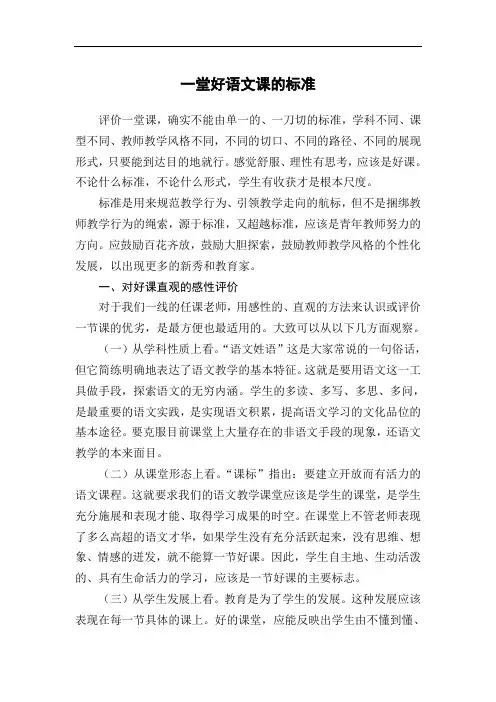 一堂好语文课的标准

评价一堂课，确实不能由单一的、一刀切的标准，学科不同、课型不同、教师教学风格不同，不同的切口、不同的路径、不同的展现形式，只要能到达目的地就行。感觉舒服、理性有思考，应该是好课。不论什么标准，不论什么形式，学生有收获才是根本尺度。

标准是用来规范教学行为、引领教学走向的航标，但不是捆绑教师教学行为的绳索，源于标准，又超越标准，应该是青年教师努力的方向。应鼓励百花齐放，鼓励大胆探索，鼓励教师教学风格的个性化发展，以出现更多的新秀和教育家。

一、对好课直观的感性评价

对于我们一线的任课老师，用感性的、直观的方法来认识或评价一节课的优劣，是最方便也最适用的。大致可以从以下几方面观察。

（一）从学科性质上看。“语文姓语”这是大家常说的一句俗话，但它简练明确地表达了语文教学的基本特征。这就是要用语文这一工具做手段，探索语文的无穷内涵。学生的多读、多写、多思、多问，是最重要的语文实践，是实现语文积累，提高语文学习的文化品位的基本途径。要克服目前课堂上大量存在的非语文手段的现象，还语文教学的本来面目。

（二）从课堂形态上看。“课标”指出：要建立开放而有活力的语文课程。这就要求我们的语文教学课堂应该是学生的课堂，是学生充分施展和表现才能、取得学习成果的时空。在课堂上不管老师表现了多么高超的语文才华，如果学生没有充分活跃起来，没有思维、想象、情感的迸发，就不能算一节好课。因此，学生自主地、生动活泼的、具有生命活力的学习，应该是一节好课的主要标志。

（三）从学生发展上看。教育是为了学生的发展。这种发展应该表现在每一节具体的课上。好的课堂，应能反映出学生由不懂到懂、